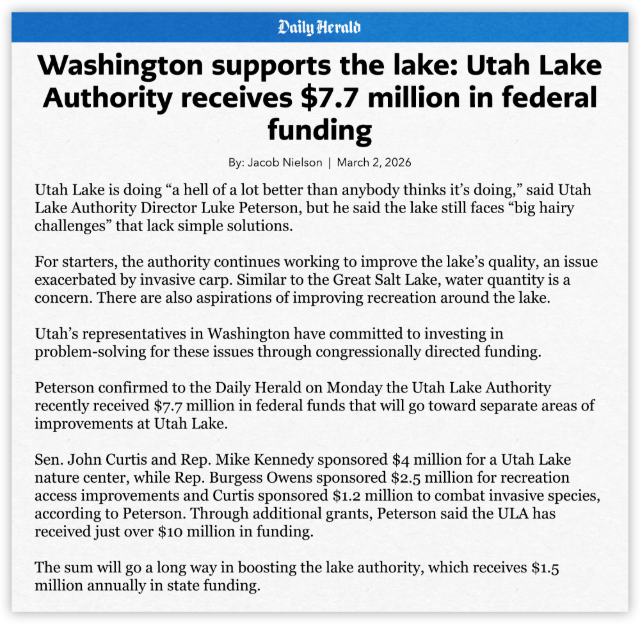 Daily Herald

Washington supports the lake: Utah Lake Authority receives $7.7 million in federal funding

By: Jacob Nielson | March 2, 2026

Utah Lake is doing "a hell of a lot better than anybody thinks it's doing," said Utah Lake Authority Director Luke Peterson, but he said the lake still faces "big hairy challenges" that lack simple solutions.

For starters, the authority continues working to improve the lake's quality, an issue exacerbated by invasive carp. Similar to the Great Salt Lake, water quantity is a concern. There are also aspirations of improving recreation around the lake.

Utah's representatives in Washington have committed to investing in problem-solving for these issues through congressionally directed funding.

Peterson confirmed to the Daily Herald on Monday the Utah Lake Authority recently received $7.7 million in federal funds that will go toward separate areas of improvements at Utah Lake.

Sen. John Curtis and Rep. Mike Kennedy sponsored $4 million for a Utah Lake nature center, while Rep. Burgess Owens sponsored $2.5 million for recreation access improvements and Curtis sponsored $1.2 million to combat invasive species, according to Peterson. Through additional grants, Peterson said the ULA has received just over $10 million in funding.

The sum will go a long way in boosting the lake authority, which receives $1.5 million annually in state funding.